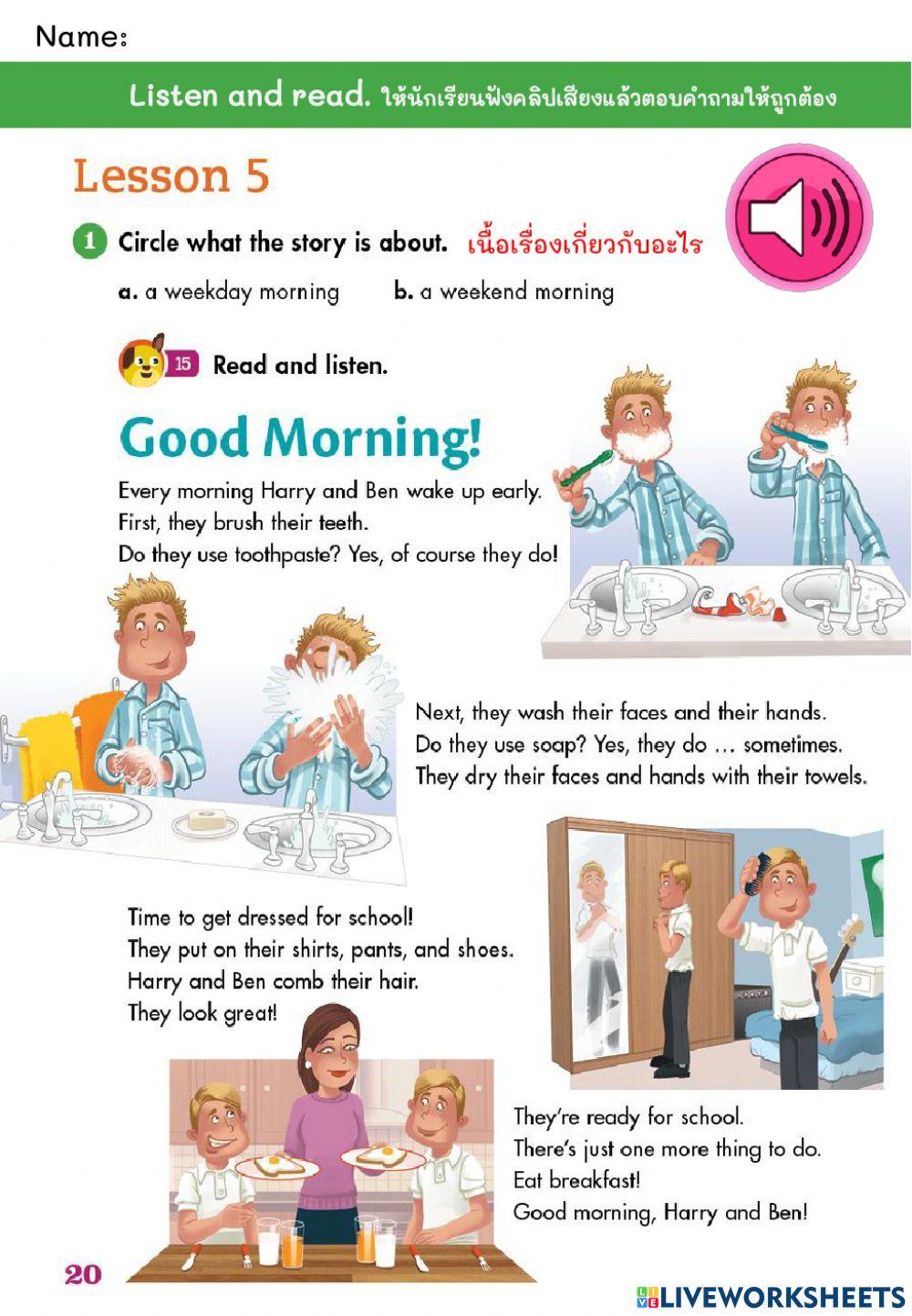 Name:

Listen and read. ให้นักเรียนฟังคลิปเสียงแล้วตอบคำถามให้ถูกต้อง

Lesson 5

1 Circle what the story is about. เนื้อเรื่องเกี่ยวกับอะไร

a. a weekday morning b. a weekend morning

15 Read and listen.

Good Morning!

Every morning Harry and Ben wake up early. First, they brush their teeth. Do they use toothpaste? Yes, of course they do!

Next, they wash their faces and their hands. Do they use soap? Yes, they do … sometimes. They dry their faces and hands with their towels.

Time to get dressed for school! They put on their shirts, pants, and shoes. Harry and Ben comb their hair. They look great!

They're ready for school. There's just one more thing to do. Eat breakfast! Good morning, Harry and Ben!

20

LIVEWORKSHEETS